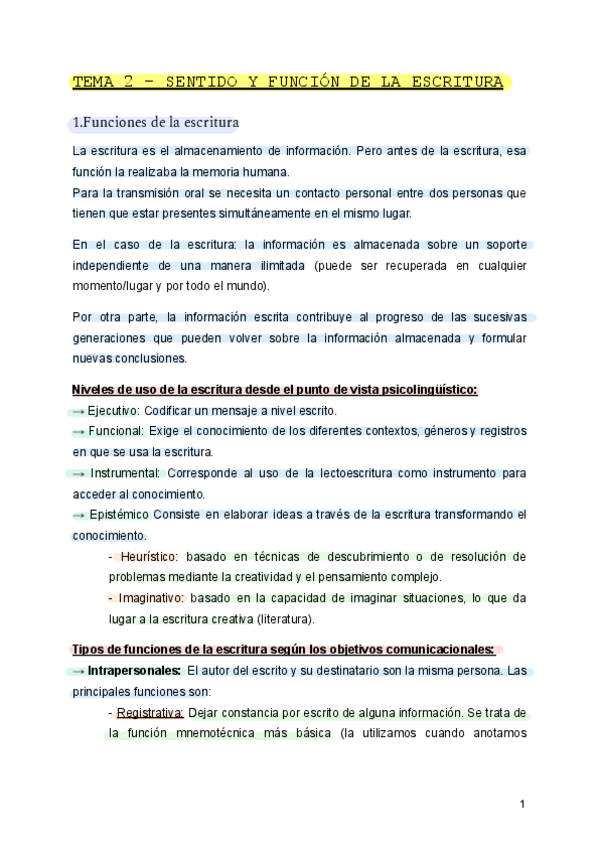 TEMA 2 - SENTIDO Y FUNCIÓN DE LA ESCRITURA

1.Funciones de la escritura

La escritura es el almacenamiento de información. Pero antes de la escritura, esa función la realizaba la memoria humana.
Para la transmisión oral se necesita un contacto personal entre dos personas que tienen que estar presentes simultáneamente en el mismo lugar.

En el caso de la escritura: la información es almacenada sobre un soporte independiente de una manera ilimitada (puede ser recuperada en cualquier momento/lugar y por todo el mundo).

Por otra parte, la información escrita contribuye al progreso de las sucesivas generaciones que pueden volver sobre la información almacenada y formular nuevas conclusiones.

Niveles de uso de la escritura desde el punto de vista psicolingüístico:
→ Ejecutivo: Codificar un mensaje a nivel escrito.
→ Funcional: Exige el conocimiento de los diferentes contextos, géneros y registros en que se usa la escritura.
→ Instrumental: Corresponde al uso de la lectoescritura como instrumento para acceder al conocimiento.
→ Epistémico Consiste en elaborar ideas a través de la escritura transformando el conocimiento.
- Heurístico: basado en técnicas de descubrimiento o de resolución de problemas mediante la creatividad y el pensamiento complejo.
- Imaginativo: basado en la capacidad de imaginar situaciones, lo que da lugar a la escritura creativa (literatura).

Tipos de funciones de la escritura según los objetivos comunicacionales:
→ Intrapersonales: El autor del escrito y su destinatario son la misma persona. Las principales funciones son:
- Registrativa: Dejar constancia por escrito de alguna información. Se trata de la función mnemotécnica más básica (la utilizamos cuando anotamos

1